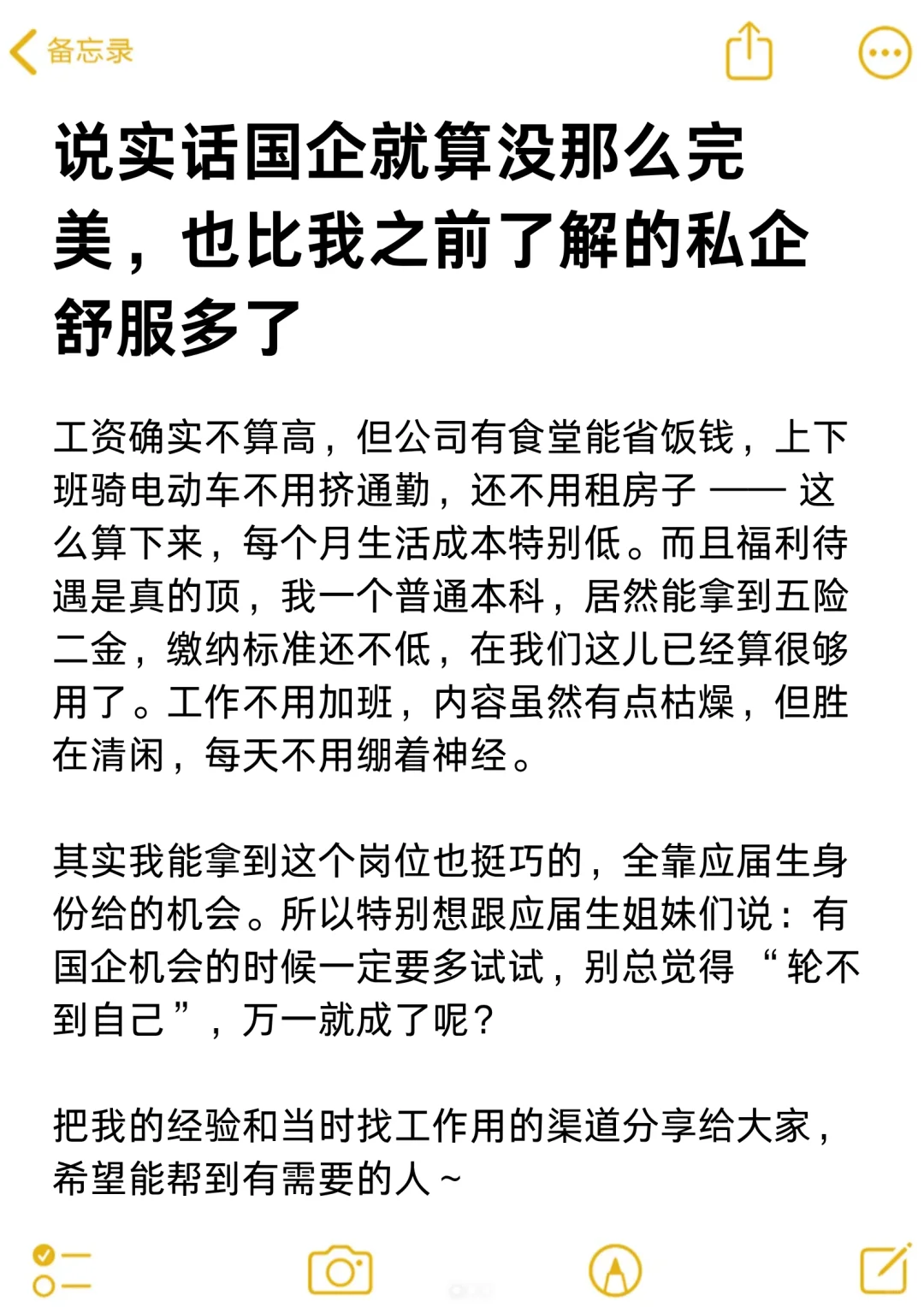 备忘录

说实话国企就算没那么完美，也比我之前了解的私企舒服多了

工资确实不算高，但公司有食堂能省饭钱，上下班骑电动车不用挤通勤，还不用租房子 —— 这么算下来，每个月生活成本特别低。而且福利待遇是真的顶，我一个普通本科，居然能拿到五险二金，缴纳标准还不低，在我们这儿已经算很够用了。工作不用加班，内容虽然有点枯燥，但胜在清闲，每天不用绷着神经。

其实我能拿到这个岗位也挺巧的，全靠应届生身份给的机会。所以特别想跟应届生姐妹们说：有国企机会的时候一定要多试试，别总觉得 “轮不到自己”，万一就成了呢？

把我的经验和当时找工作用的渠道分享给大家，希望能帮到有需要的人～